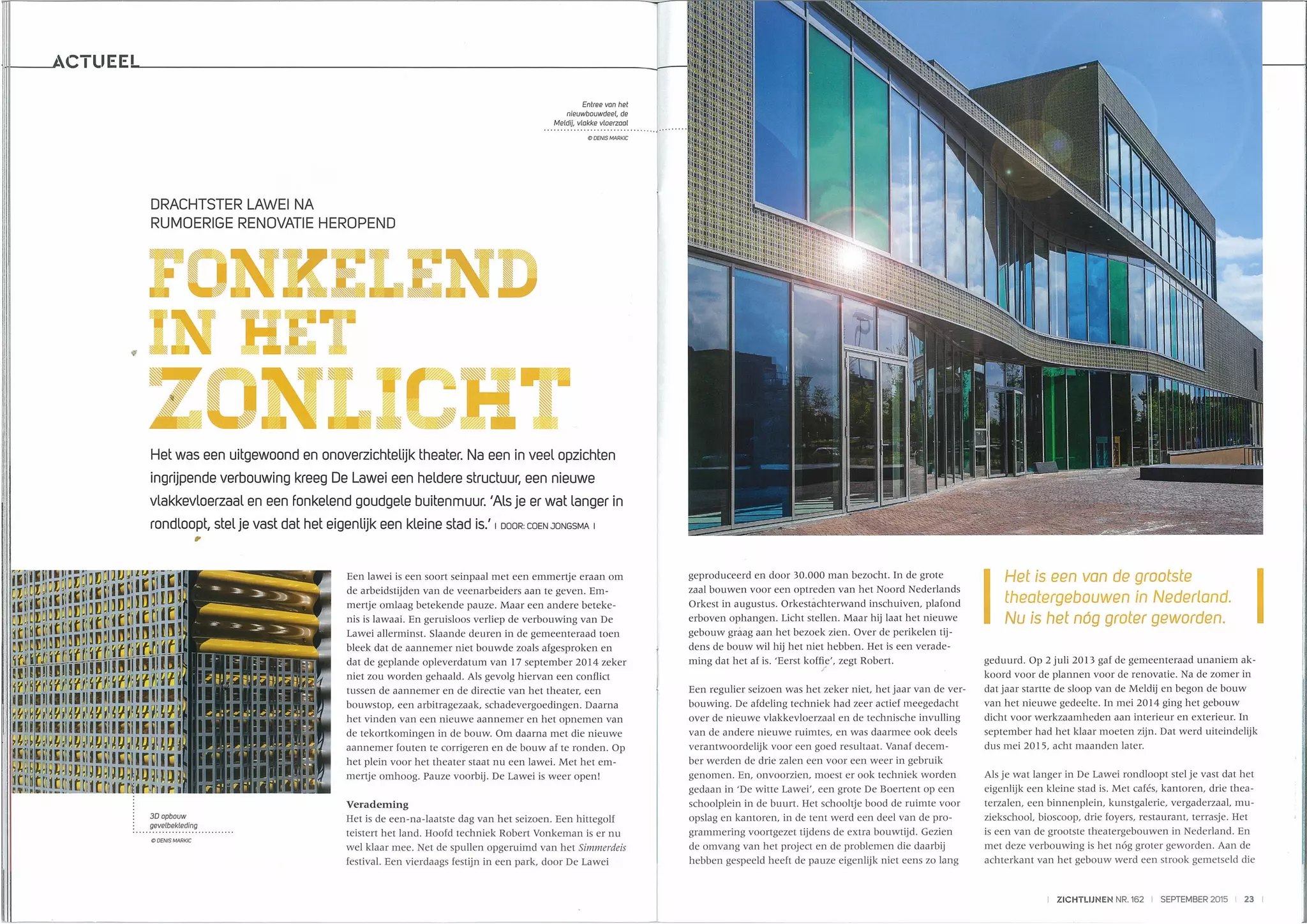 ACTUEEL

Entree van het nieuwbouwdeel, de Meldij, vlakke vloerzaal
© DENIS MARKIC

DRACHTSTER LAWEI NA RUMOERIGE RENOVATIE HEROPEND

FONKELEND IN HET ZONLICHT

Het was een uitgewoond en onoverzichtelijk theater. Na een in veel opzichten ingrijpende verbouwing kreeg De Lawei een heldere structuur, een nieuwe vlakkevloerzaal en een fonkelend goudgele buitenmuur. 'Als je er wat langer in rondloopt, stel je vast dat het eigenlijk een kleine stad is.' | DOOR: COEN JONGSMA |

3D opbouw gevelbekleding
© DENIS MARKIC

Een lawei is een soort seinpaal met een emmertje eraan om de arbeidstijden van de veenarbeiders aan te geven. Emmertje omlaag betekende pauze. Maar een andere betekenis is lawaai. En geruisloos verliep de verbouwing van De Lawei allerminst. Slaande deuren in de gemeenteraad toen bleek dat de aannemer niet bouwde zoals afgesproken en dat de geplande opleverdatum van 17 september 2014 zeker niet zou worden gehaald. Als gevolg hiervan een conflict tussen de aannemer en de directie van het theater, een bouwstop, een arbitragezaak, schadevergoedingen. Daarna het vinden van een nieuwe aannemer en het opnemen van de tekortkomingen in de bouw. Om daarna met die nieuwe aannemer fouten te corrigeren en de bouw af te ronden. Op het plein voor het theater staat nu een lawei. Met het emmertje omhoog. Pauze voorbij. De Lawei is weer open!

Verademing
Het is de een-na-laatste dag van het seizoen. Een hittegolf teistert het land. Hoofd techniek Robert Vonkeman is er nu wel klaar mee. Net de spullen opgeruimd van het Simmerdeis festival. Een vierdaags festijn in een park, door De Lawei geproduceerd en door 30.000 man bezocht. In de grote zaal bouwen voor een optreden van het Noord Nederlands Orkest in augustus. Orkestachterwand inschuiven, plafond erboven ophangen. Licht stellen. Maar hij laat het nieuwe gebouw graag aan het bezoek zien. Over de perikelen tijdens de bouw wil hij het niet hebben. Het is een verademing dat het af is. 'Eerst koffie', zegt Robert.

Een regulier seizoen was het zeker niet, het jaar van de verbouwing. De afdeling techniek had zeer actief meegedacht over de nieuwe vlakkevloerzaal en de technische invulling van de andere nieuwe ruimtes, en was daarmee ook deels verantwoordelijk voor een goed resultaat. Vanaf december werden de drie zalen een voor een weer in gebruik genomen. En, onvoorzien, moest er ook techniek worden gedaan in 'De witte Lawei', een grote De Boertent op een schoolplein in de buurt. Het schooltje bood de ruimte voor opslag en kantoren, in de tent werd een deel van de programmering voortgezet tijdens de extra bouwtijd. Gezien de omvang van het project en de problemen die daarbij hebben gespeeld heeft de pauze eigenlijk niet eens zo lang

Het is een van de grootste theatergebouwen in Nederland. Nu is het nóg groter geworden.

geduurd. Op 2 juli 2013 gaf de gemeenteraad unaniem akkoord voor de plannen voor de renovatie. Na de zomer in dat jaar startte de sloop van de Meldij en begon de bouw van het nieuwe gedeelte. In mei 2014 ging het gebouw dicht voor werkzaamheden aan interieur en exterieur. In september had het klaar moeten zijn. Dat werd uiteindelijk dus mei 2015, acht maanden later.

Als je wat langer in De Lawei rondloopt stel je vast dat het eigenlijk een kleine stad is. Met cafés, kantoren, drie theaterzalen, een binnenplein, kunstgalerie, vergaderzaal, muziekschool, bioscoop, drie foyers, restaurant, terrasje. Het is een van de grootste theatergebouwen in Nederland. En met deze verbouwing is het nóg groter geworden. Aan de achterkant van het gebouw werd een strook gemetseld die

| ZICHTLIJNEN NR. 162 | SEPTEMBER 2015 | 23 |